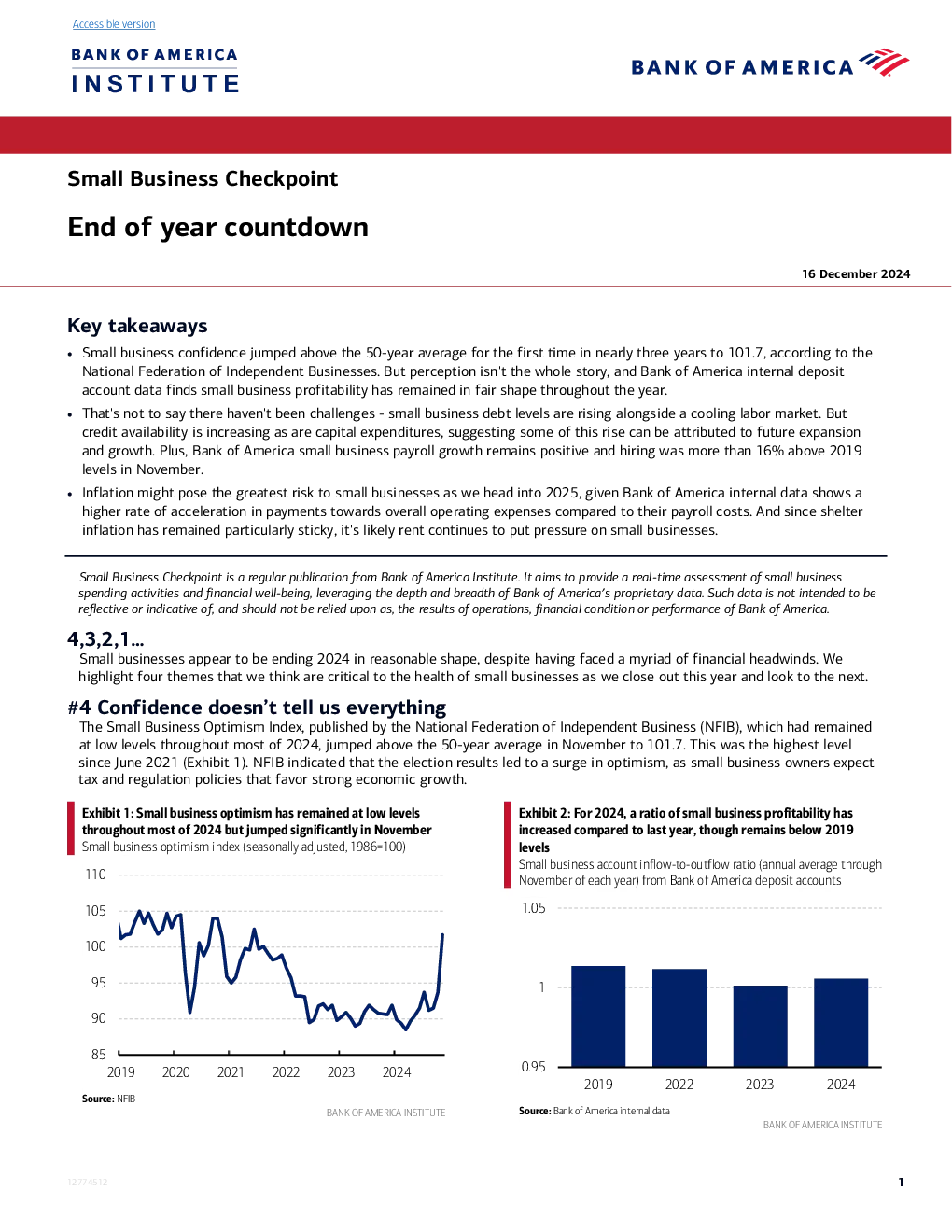 Accessible version

BANK OF AMERICA
INSTITUTE

BANK OF AMERICA

Small Business Checkpoint

End of year countdown

16 December 2024

Key takeaways

• Small business confidence jumped above the 50-year average for the first time in nearly three years to 101.7, according to the National Federation of Independent Businesses. But perception isn't the whole story, and Bank of America internal deposit account data finds small business profitability has remained in fair shape throughout the year.

• That's not to say there haven't been challenges - small business debt levels are rising alongside a cooling labor market. But credit availability is increasing as are capital expenditures, suggesting some of this rise can be attributed to future expansion and growth. Plus, Bank of America small business payroll growth remains positive and hiring was more than 16% above 2019 levels in November.

• Inflation might pose the greatest risk to small businesses as we head into 2025, given Bank of America internal data shows a higher rate of acceleration in payments towards overall operating expenses compared to their payroll costs. And since shelter inflation has remained particularly sticky, it's likely rent continues to put pressure on small businesses.

Small Business Checkpoint is a regular publication from Bank of America Institute. It aims to provide a real-time assessment of small business spending activities and financial well-being, leveraging the depth and breadth of Bank of America's proprietary data. Such data is not intended to be reflective or indicative of, and should not be relied upon as, the results of operations, financial condition or performance of Bank of America.

4,3,2,1...

Small businesses appear to be ending 2024 in reasonable shape, despite having faced a myriad of financial headwinds. We highlight four themes that we think are critical to the health of small businesses as we close out this year and look to the next.

#4 Confidence doesn't tell us everything

The Small Business Optimism Index, published by the National Federation of Independent Business (NFIB), which had remained at low levels throughout most of 2024, jumped above the 50-year average in November to 101.7. This was the highest level since June 2021 (Exhibit 1). NFIB indicated that the election results led to a surge in optimism, as small business owners expect tax and regulation policies that favor strong economic growth.

Exhibit 1: Small business optimism has remained at low levels throughout most of 2024 but jumped significantly in November
Small business optimism index (seasonally adjusted, 1986=100)

110
105
100
95
90
85
2019 2020 2021 2022 2023 2024

Source: NFIB

BANK OF AMERICA INSTITUTE

Exhibit 2: For 2024, a ratio of small business profitability has increased compared to last year, though remains below 2019 levels
Small business account inflow-to-outflow ratio (annual average through November of each year) from Bank of America deposit accounts

1.05
1
0.95
2019 2022 2023 2024

Source: Bank of America internal data

BANK OF AMERICA INSTITUTE

12774512

1